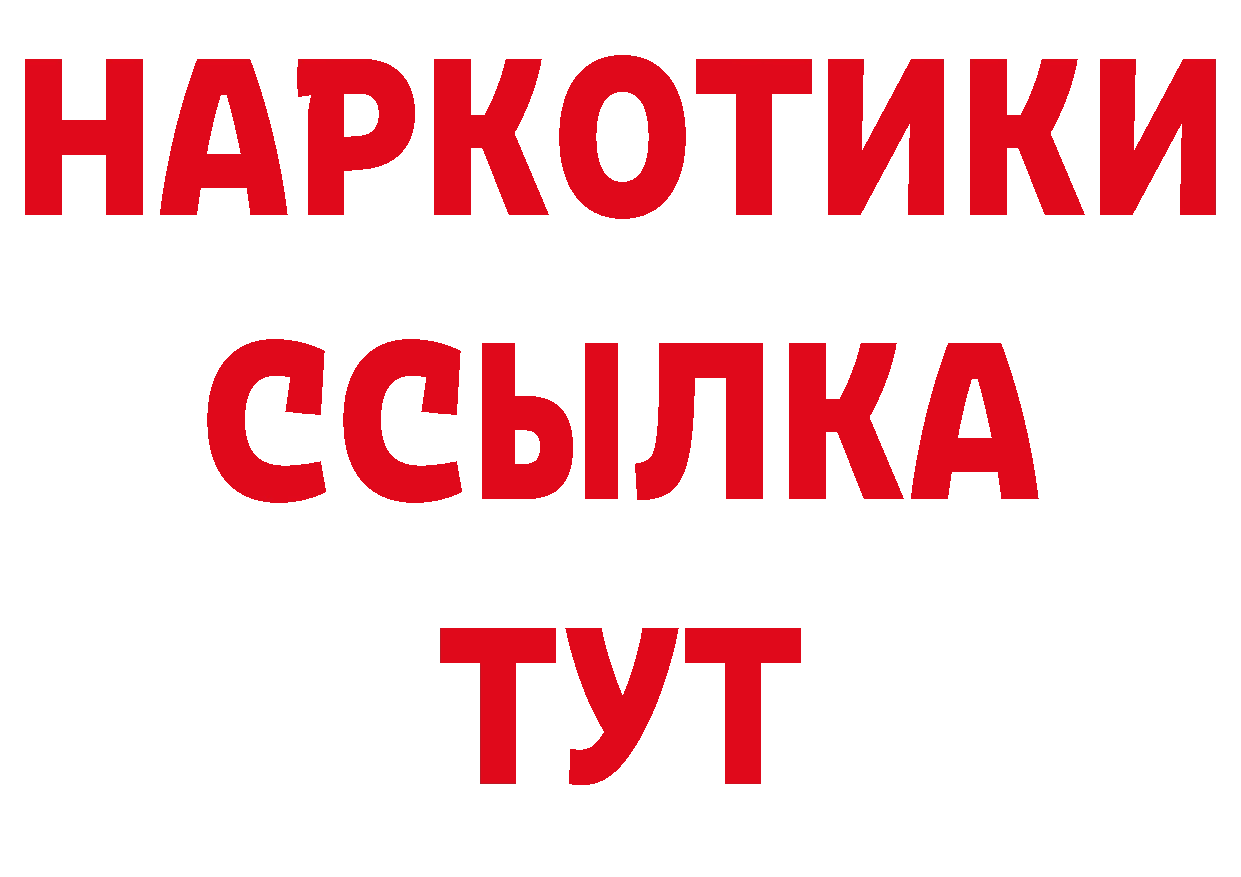 НАРКОТИКИ
ССЫЛКА
ТУТ